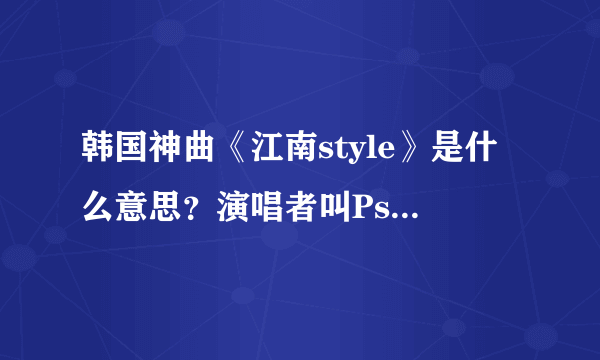 韩国神曲《江南style》是什么意思？演唱者叫Ps...